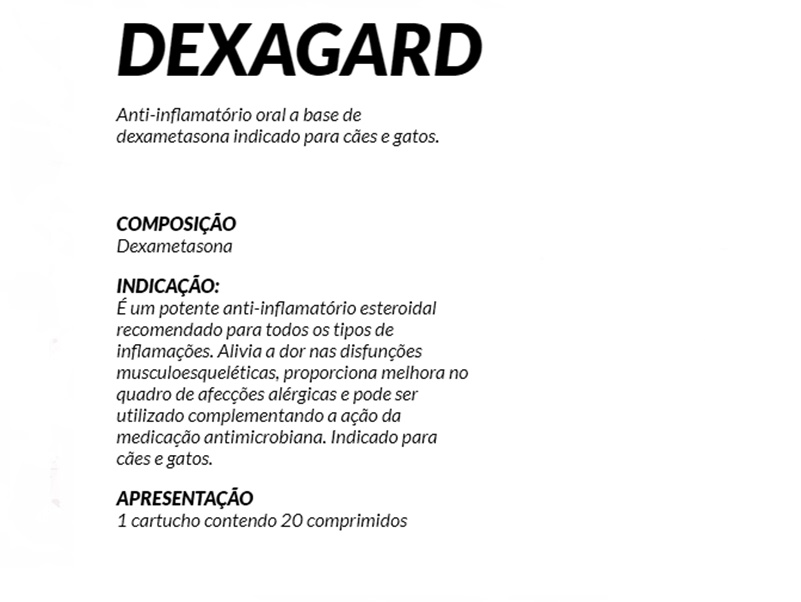 DEXAGARD

Anti-inflamatório oral a base de dexametasona indicado para cães e gatos.

COMPOSIÇÃO
Dexametasona

INDICAÇÃO:
É um potente anti-inflamatório esteroidal recomendado para todos os tipos de inflamações. Alivia a dor nas disfunções musculoesqueléticas, proporciona melhora no quadro de afecções alérgicas e pode ser utilizado complementando a ação da medicação antimicrobiana. Indicado para cães e gatos.

APRESENTAÇÃO
1 cartucho contendo 20 comprimidos